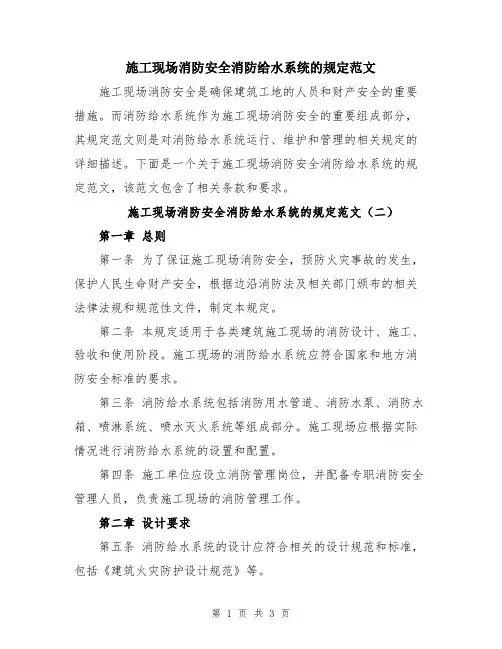 施工现场消防安全消防给水系统的规定范文

施工现场消防安全是确保建筑工地的人员和财产安全的重要措施。而消防给水系统作为施工现场消防安全的重要组成部分，其规定范文则是对消防给水系统运行、维护和管理的相关规定的详细描述。下面是一个关于施工现场消防安全消防给水系统的规定范文，该范文包含了相关条款和要求。

施工现场消防安全消防给水系统的规定范文（二）

第一章 总则

第一条 为了保证施工现场消防安全，预防火灾事故的发生，保护人民生命财产安全，根据边沿消防法及相关部门颁布的相关法律法规和规范性文件，制定本规定。

第二条 本规定适用于各类建筑施工现场的消防设计、施工、验收和使用阶段。施工现场的消防给水系统应符合国家和地方消防安全标准的要求。

第三条 消防给水系统包括消防用水管道、消防水泵、消防水箱、喷淋系统、喷水灭火系统等组成部分。施工现场应根据实际情况进行消防给水系统的设置和配置。

第四条 施工单位应设立消防管理岗位，并配备专职消防安全管理人员，负责施工现场的消防管理工作。

第二章 设计要求

第五条 消防给水系统的设计应符合相关的设计规范和标准，包括《建筑火灾防护设计规范》等。

第 1 页 共 3 页